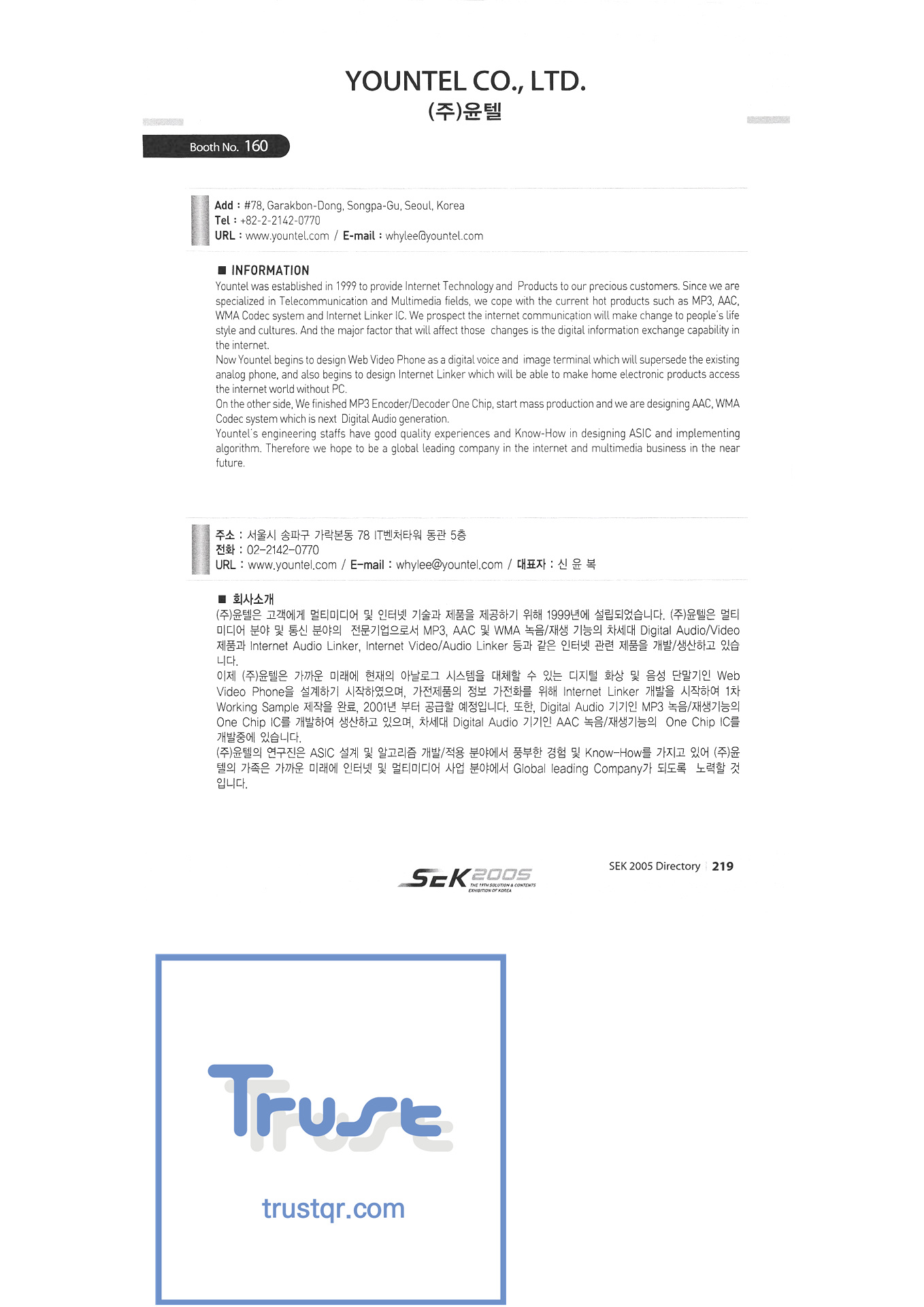 YOUNTEL CO., LTD.
(주)윤텔

Booth No. 160

Add : #78, Garakbon-Dong, Songpa-Gu, Seoul, Korea
Tel : +82-2-2142-0770
URL : www.yountel.com / E-mail : whylee@yountel.com

■ INFORMATION
Yountel was established in 1999 to provide Internet Technology and Products to our precious customers. Since we are specialized in Telecommunication and Multimedia fields, we cope with the current hot products such as MP3, AAC, WMA Codec system and Internet Linker IC. We prospect the internet communication will make change to people's life style and cultures. And the major factor that will affect those changes is the digital information exchange capability in the internet.
Now Yountel begins to design Web Video Phone as a digital voice and image terminal which will supersede the existing analog phone, and also begins to design Internet Linker which will be able to make home electronic products access the internet world without PC.
On the other side, We finished MP3 Encoder/Decoder One Chip, start mass production and we are designing AAC, WMA Codec system which is next Digital Audio generation.
Yountel's engineering staffs have good quality experiences and Know-How in designing ASIC and implementing algorithm. Therefore we hope to be a global leading company in the internet and multimedia business in the near future.

주소 : 서울시 송파구 가락본동 78 IT벤처타워 동관 5층
전화 : 02-2142-0770
URL : www.yountel.com / E-mail : whylee@yountel.com / 대표자 : 신 윤 복

■ 회사소개
(주)윤텔은 고객에게 멀티미디어 및 인터넷 기술과 제품을 제공하기 위해 1999년에 설립되었습니다. (주)윤텔은 멀티미디어 분야 및 통신 분야의 전문기업으로서 MP3, AAC 및 WMA 녹음/재생 기능의 차세대 Digital Audio/Video 제품과 Internet Audio Linker, Internet Video/Audio Linker 등과 같은 인터넷 관련 제품을 개발/생산하고 있습니다.
이제 (주)윤텔은 가까운 미래에 현재의 아날로그 시스템을 대체할 수 있는 디지털 화상 및 음성 단말기인 Web Video Phone을 설계하기 시작하였으며, 가전제품의 정보 가전화를 위해 Internet Linker 개발을 시작하여 1차 Working Sample 제작을 완료, 2001년 부터 공급할 예정입니다. 또한, Digital Audio 기기인 MP3 녹음/재생기능의 One Chip IC를 개발하여 생산하고 있으며, 차세대 Digital Audio 기기인 AAC 녹음/재생기능의 One Chip IC를 개발중에 있습니다.
(주)윤텔의 연구진은 ASIC 설계 및 알고리즘 개발/적용 분야에서 풍부한 경험 및 Know-How를 가지고 있어 (주)윤텔의 가족은 가까운 미래에 인터넷 및 멀티미디어 사업 분야에서 Global leading Company가 되도록 노력할 것입니다.

SEK 2005 THE 19TH SOLUTION & CONTENTS EXHIBITION OF KOREA

SEK 2005 Directory | 219

Trust
trustqr.com